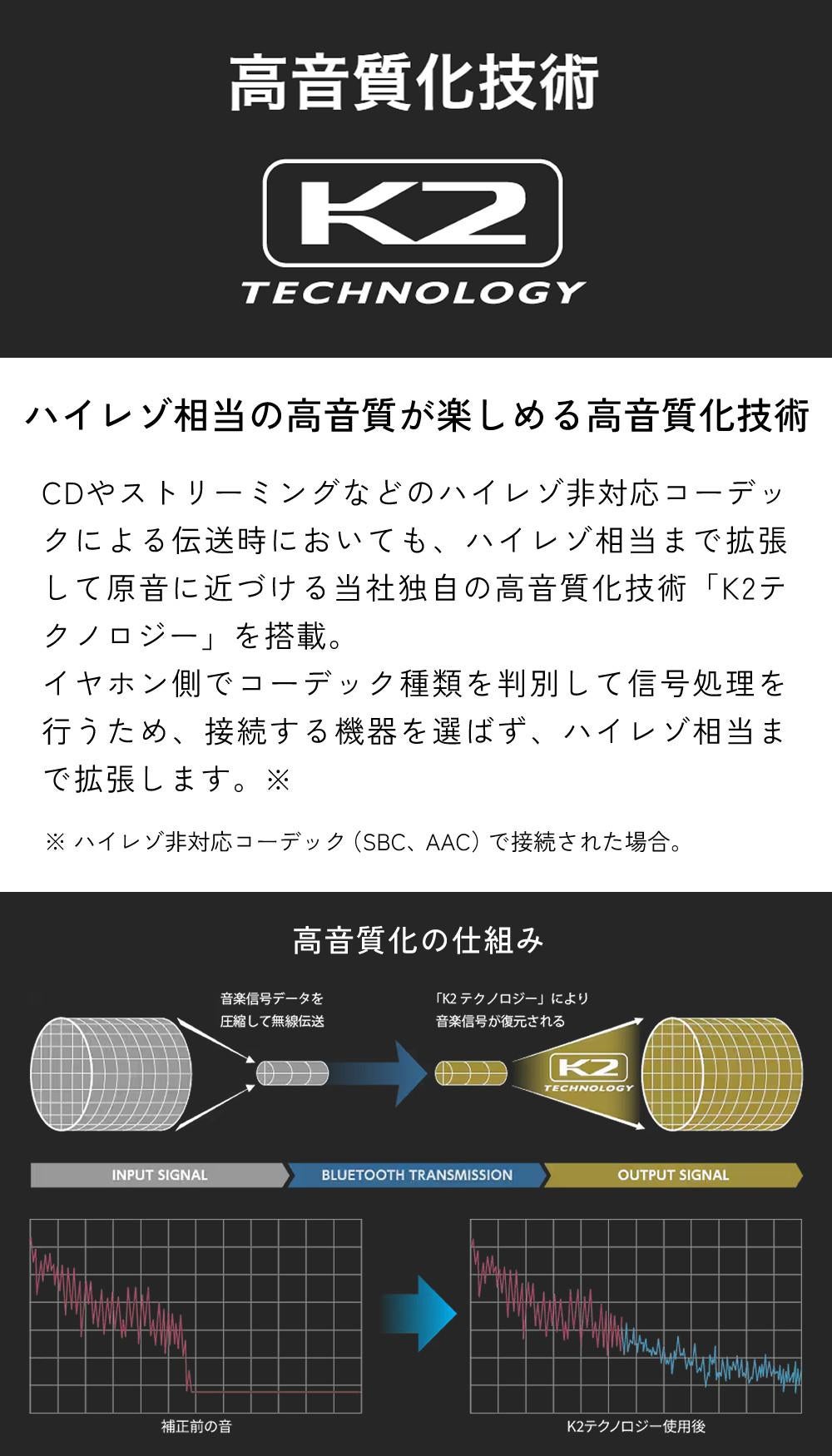 高音質化技術

K2
TECHNOLOGY

ハイレゾ相当の高音質が楽しめる高音質化技術

CDやストリーミングなどのハイレゾ非対応コーデックによる伝送時においても、ハイレゾ相当まで拡張して原音に近づける当社独自の高音質化技術「K2テクノロジー」を搭載。
イヤホン側でコーデック種類を判別して信号処理を行うため、接続する機器を選ばず、ハイレゾ相当まで拡張します。※

※ ハイレゾ非対応コーデック（SBC、AAC）で接続された場合。

高音質化の仕組み

音楽信号データを圧縮して無線伝送

「K2 テクノロジー」により音楽信号が復元される

K2
TECHNOLOGY

INPUT SIGNAL

BLUETOOTH TRANSMISSION

OUTPUT SIGNAL

補正前の音

K2テクノロジー使用後